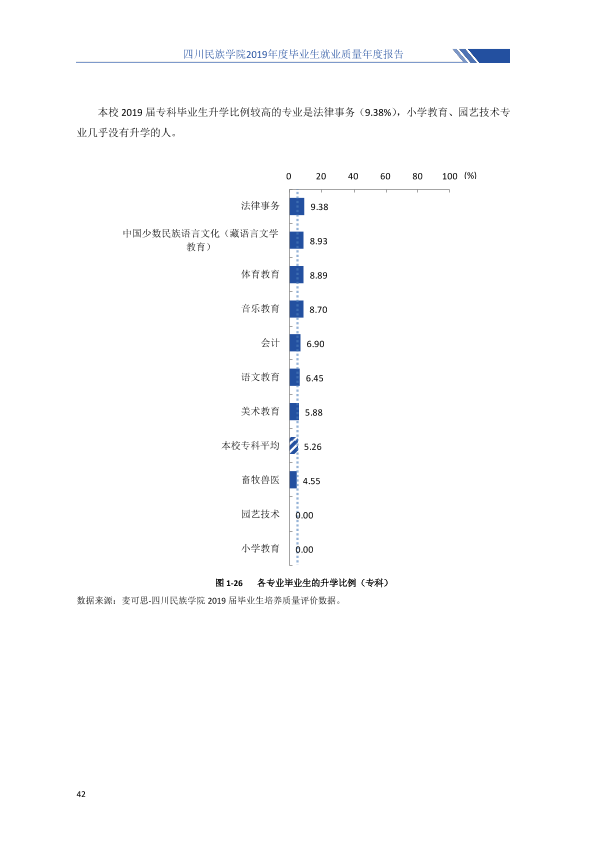 四川民族学院2019年度毕业生就业质量年度报告

本校2019届专科毕业生升学比例较高的专业是法律事务（9.38%），小学教育、园艺技术专业几乎没有升学的人。

0 20 40 60 80 100 (%)

法律事务 9.38

中国少数民族语言文化（藏语言文学教育） 8.93

体育教育 8.89

音乐教育 8.70

会计 6.90

语文教育 6.45

美术教育 5.88

本校专科平均 5.26

畜牧兽医 4.55

园艺技术 0.00

小学教育 0.00

图1-26 各专业毕业生的升学比例（专科）

数据来源：麦可思-四川民族学院2019届毕业生培养质量评价数据。

42